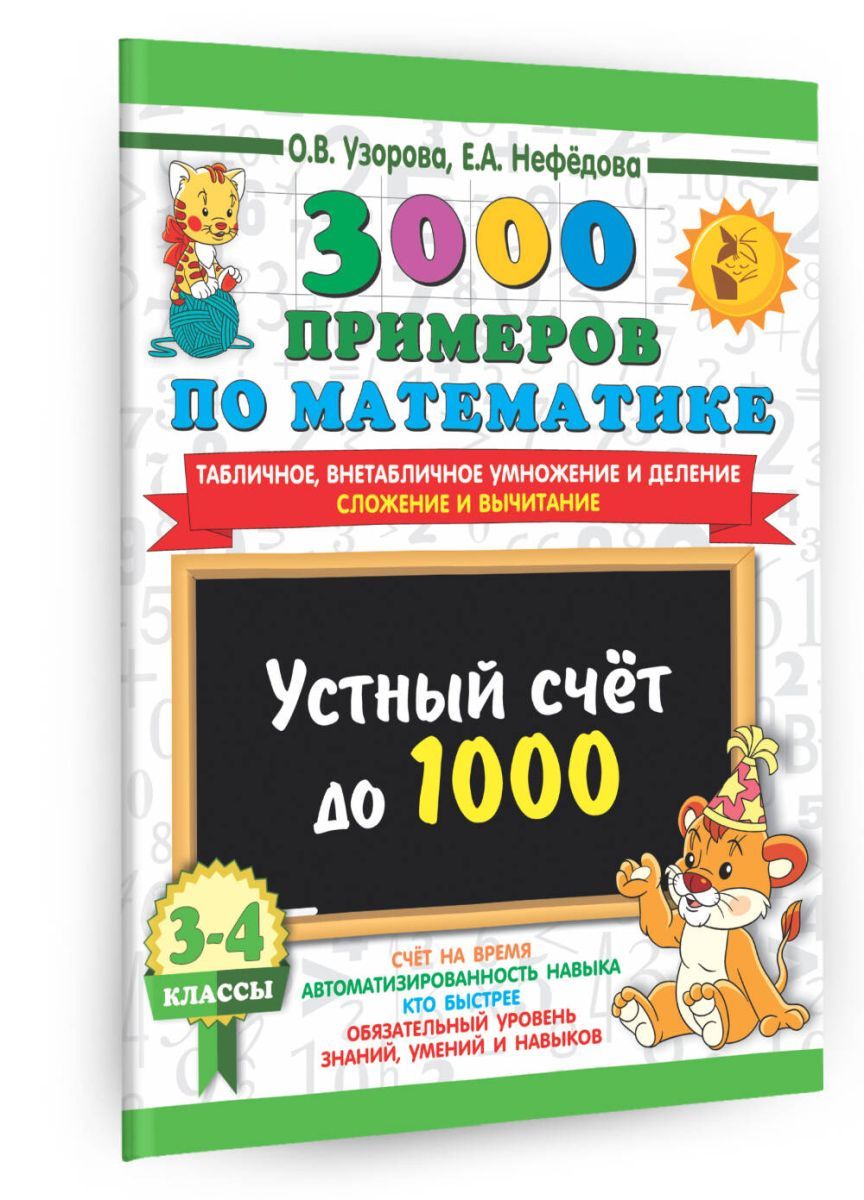 О.В. Узорова, Е.А. Нефёдова

3000 ПРИМЕРОВ ПО МАТЕМАТИКЕ

ТАБЛИЧНОЕ, ВНЕТАБЛИЧНОЕ УМНОЖЕНИЕ И ДЕЛЕНИЕ
СЛОЖЕНИЕ И ВЫЧИТАНИЕ

Устный счёт до 1000

3-4 КЛАССЫ

СЧЁТ НА ВРЕМЯ
АВТОМАТИЗИРОВАННОСТЬ НАВЫКА
КТО БЫСТРЕЕ
ОБЯЗАТЕЛЬНЫЙ УРОВЕНЬ ЗНАНИЙ, УМЕНИЙ И НАВЫКОВ